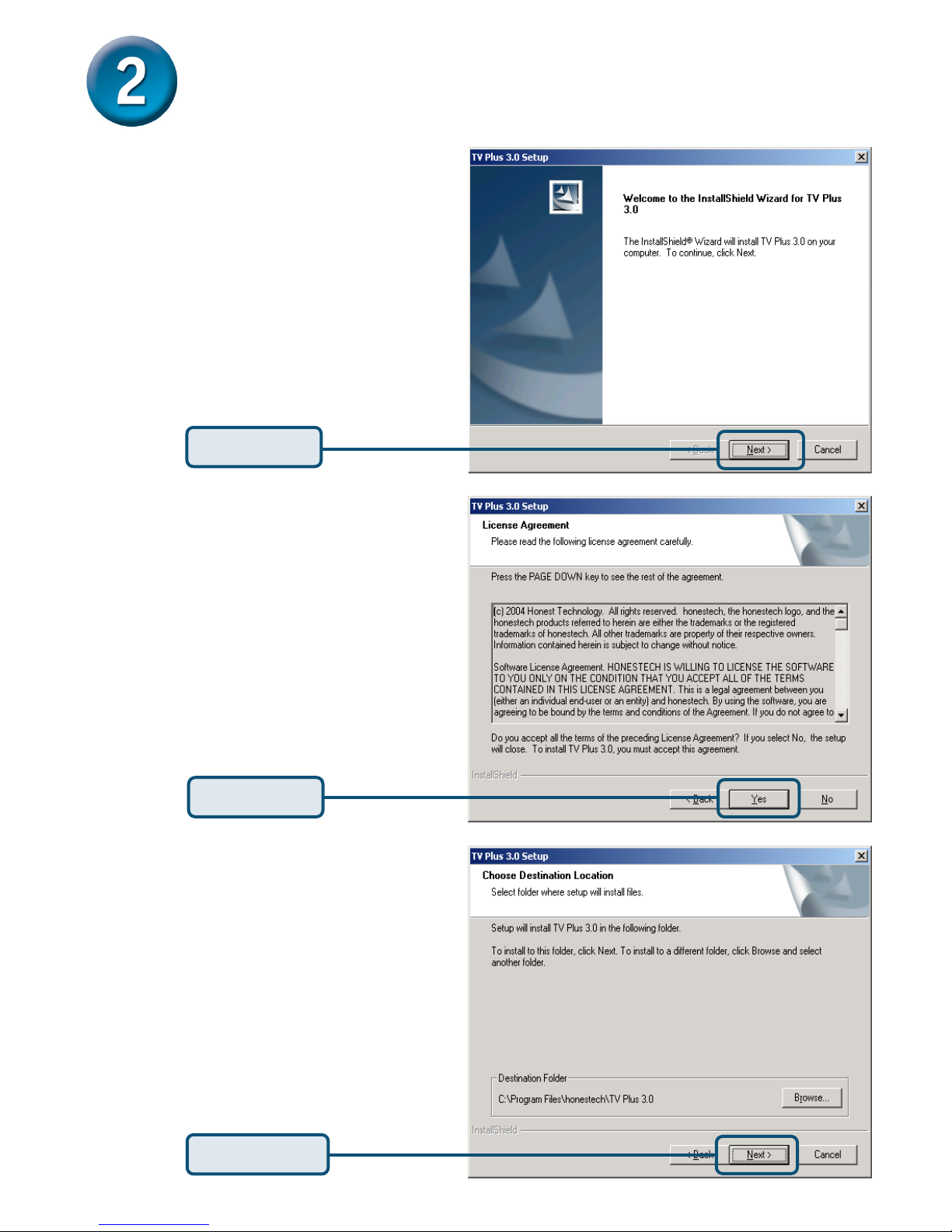 2

TV Plus 3.0 Setup

Welcome to the InstallShield Wizard for TV Plus 3.0

The InstallShield® Wizard will install TV Plus 3.0 on your computer. To continue, click Next.

< Back Next > Cancel

TV Plus 3.0 Setup

License Agreement

Please read the following license agreement carefully.

Press the PAGE DOWN key to see the rest of the agreement.

(c) 2004 Honest Technology. All rights reserved. honestech, the honestech logo, and the honestech products referred to herein are either the trademarks or the registered trademarks of honestech. All other trademarks are property of their respective owners. Information contained herein is subject to change without notice.

Software License Agreement. HONESTECH IS WILLING TO LICENSE THE SOFTWARE TO YOU ONLY ON THE CONDITION THAT YOU ACCEPT ALL OF THE TERMS CONTAINED IN THIS LICENSE AGREEMENT. This is a legal agreement between you (either an individual end-user or an entity) and honestech. By using the software, you are agreeing to be bound by the terms and conditions of the Agreement. If you do not agree to

Do you accept all the terms of the preceding License Agreement? If you select No, the setup will close. To install TV Plus 3.0, you must accept this agreement.

InstallShield

< Back Yes No

TV Plus 3.0 Setup

Choose Destination Location

Select folder where setup will install files.

Setup will install TV Plus 3.0 in the following folder.

To install to this folder, click Next. To install to a different folder, click Browse and select another folder.

Destination Folder

C:\Program Files\honestech\TV Plus 3.0

Browse...

InstallShield

< Back Next > Cancel